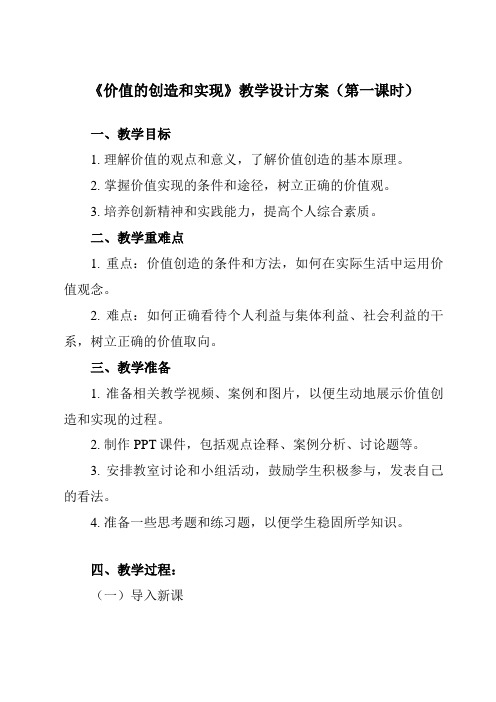 《价值的创造和实现》教学设计方案（第一课时）

一、教学目标

1. 理解价值的观点和意义，了解价值创造的基本原理。

2. 掌握价值实现的条件和途径，树立正确的价值观。

3. 培养创新精神和实践能力，提高个人综合素质。

二、教学重难点

1. 重点：价值创造的条件和方法，如何在实际生活中运用价值观念。

2. 难点：如何正确看待个人利益与集体利益、社会利益的干系，树立正确的价值取向。

三、教学准备

1. 准备相关教学视频、案例和图片，以便生动地展示价值创造和实现的过程。

2. 制作 PPT 课件，包括观点诠释、案例分析、讨论题等。

3. 安排教室讨论和小组活动，鼓励学生积极参与，发表自己的看法。

4. 准备一些思考题和练习题，以便学生稳固所学知识。

四、教学过程：

（一）导入新课